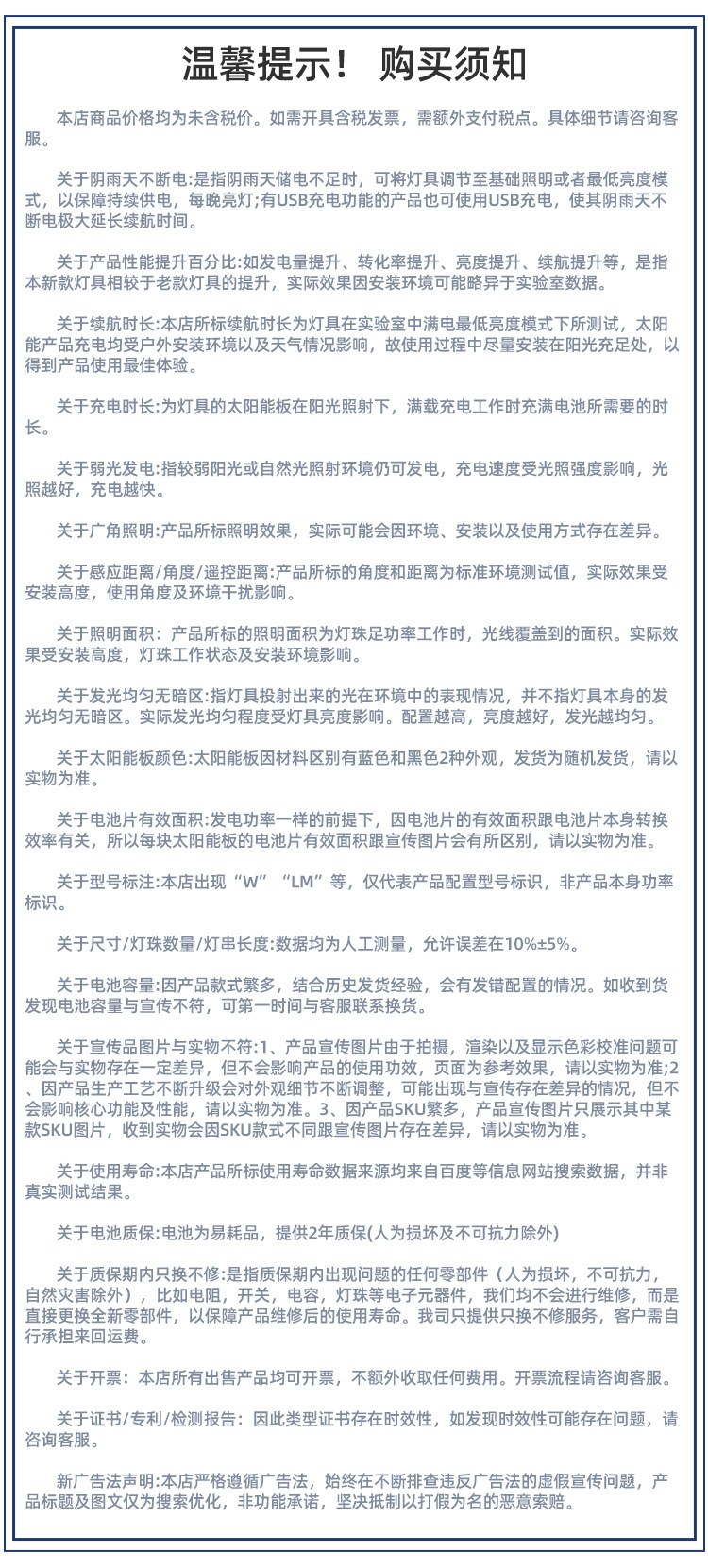 温馨提示！ 购买须知

本店商品价格均为未含税价。如需开具含税发票，需额外支付税点。具体细节请咨询客服。

关于阴雨天不断电:是指阴雨天储电不足时，可将灯具调节至基础照明或者最低亮度模式，以保障持续供电，每晚亮灯;有USB充电功能的产品也可使用USB充电，使其阴雨天不断电极大延长续航时间。

关于产品性能提升百分比:如发电量提升、转化率提升、亮度提升、续航提升等，是指本新款灯具相较于老款灯具的提升，实际效果因安装环境可能略异于实验室数据。

关于续航时长:本店所标续航时长为灯具在实验室中满电最低亮度模式下所测试，太阳能产品充电均受户外安装环境以及天气情况影响，故使用过程中尽量安装在阳光充足处，以得到产品使用最佳体验。

关于充电时长:为灯具的太阳能板在阳光照射下，满载充电工作时充满电池所需要的时长。

关于弱光发电:指较弱阳光或自然光照射环境仍可发电，充电速度受光照强度影响，光照越好，充电越快。

关于广角照明:产品所标照明效果，实际可能会因环境、安装以及使用方式存在差异。

关于感应距离/角度/遥控距离:产品所标的角度和距离为标准环境测试值，实际效果受安装高度，使用角度及环境干扰影响。

关于照明面积：产品所标的照明面积为灯珠足功率工作时，光线覆盖到的面积。实际效果受安装高度，灯珠工作状态及安装环境影响。

关于发光均匀无暗区:指灯具投射出来的光在环境中的表现情况，并不指灯具本身的发光均匀无暗区。实际发光均匀程度受灯具亮度影响。配置越高，亮度越好，发光越均匀。

关于太阳能板颜色:太阳能板因材料区别有蓝色和黑色2种外观，发货为随机发货，请以实物为准。

关于电池片有效面积:发电功率一样的前提下，因电池片的有效面积跟电池片本身转换效率有关，所以每块太阳能板的电池片有效面积跟宣传图片会有所区别，请以实物为准。

关于型号标注:本店出现“W”“LM”等，仅代表产品配置型号标识，非产品本身功率标识。

关于尺寸/灯珠数量/灯串长度:数据均为人工测量，允许误差在10%±5%。

关于电池容量:因产品款式繁多，结合历史发货经验，会有发错配置的情况。如收到货发现电池容量与宣传不符，可第一时间与客服联系换货。

关于宣传品图片与实物不符:1、产品宣传图片由于拍摄，渲染以及显示色彩校准问题可能会与实物存在一定差异，但不会影响产品的使用功效，页面为参考效果，请以实物为准;2、因产品生产工艺不断升级会对外观细节不断调整，可能出现与宣传存在差异的情况，但不会影响核心功能及性能，请以实物为准。3、因产品SKU繁多，产品宣传图片只展示其中某款SKU图片，收到实物会因SKU款式不同跟宣传图片存在差异，请以实物为准。

关于使用寿命:本店产品所标使用寿命数据来源均来自百度等信息网站搜索数据，并非真实测试结果。

关于电池质保:电池为易耗品，提供2年质保(人为损坏及不可抗力除外)

关于质保期内只换不修:是指质保期内出现问题的任何零部件（人为损坏，不可抗力，自然灾害除外），比如电阻，开关，电容，灯珠等电子元器件，我们均不会进行维修，而是直接更换全新零部件，以保障产品维修后的使用寿命。我司只提供只换不修服务，客户需自行承担来回运费。

关于开票：本店所有出售产品均可开票，不额外收取任何费用。开票流程请咨询客服。

关于证书/专利/检测报告：因此类型证书存在时效性，如发现时效性可能存在问题，请咨询客服。

新广告法声明:本店严格遵循广告法，始终在不断排查违反广告法的虚假宣传问题，产品标题及图文仅为搜索优化，非功能承诺，坚决抵制以打假为名的恶意索赔。